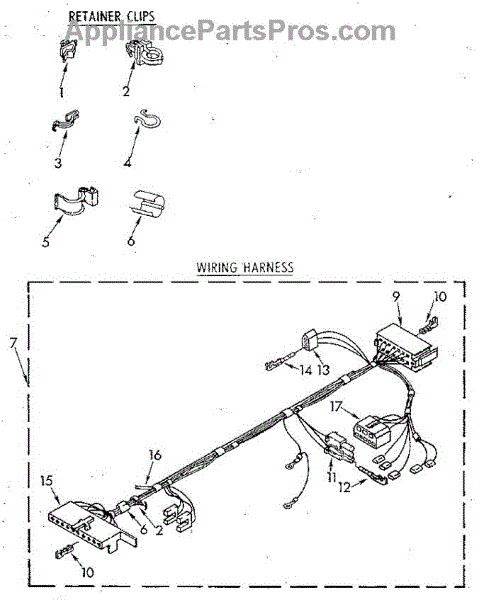 RETAINER CLIPS
AppliancePartsPros.com
1
2
3
4
5
6
WIRING HARNESS
7
9
10
14
13
17
16
11
12
15
6
2
10